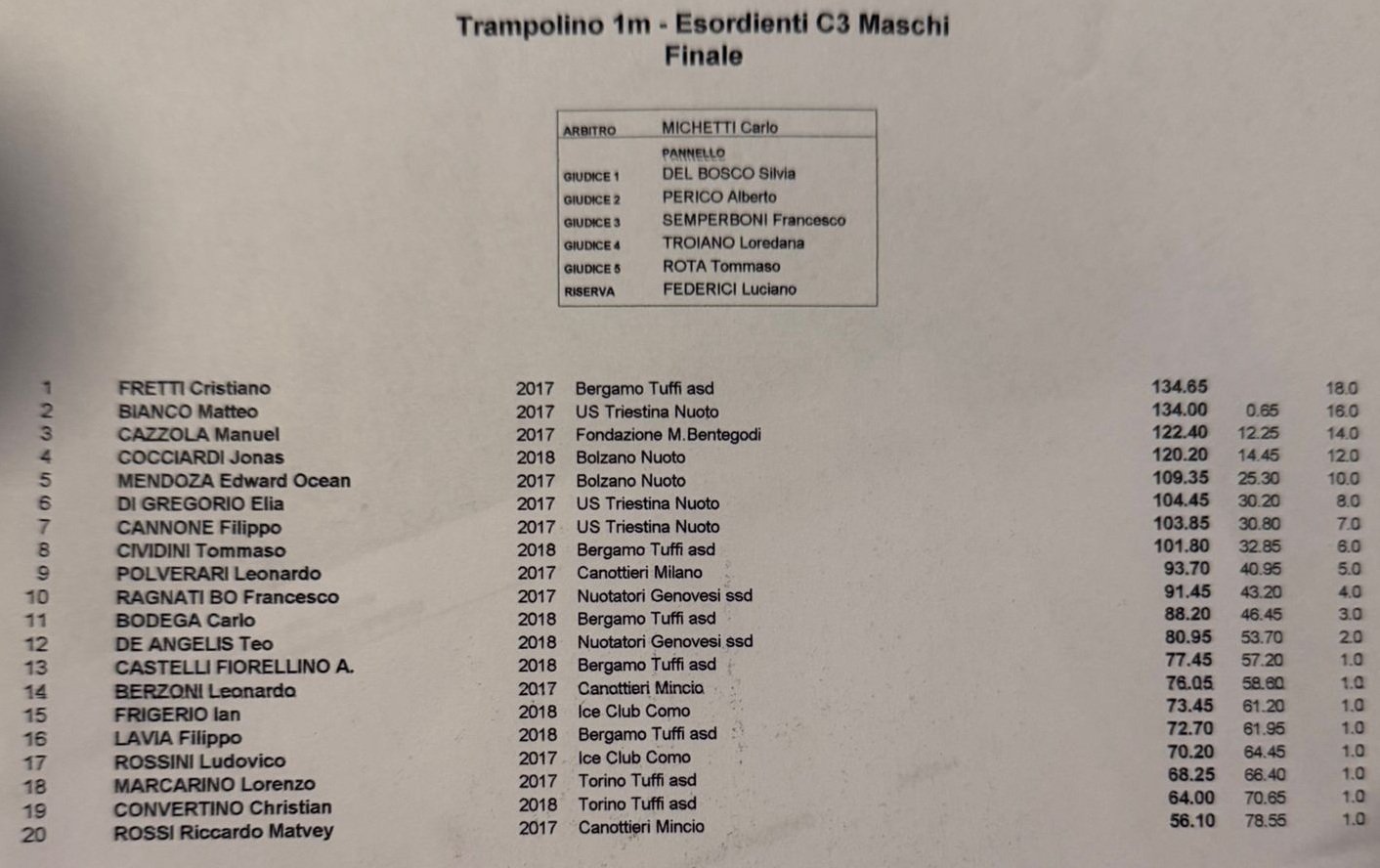 Trampolino 1m - Esordienti C3 Maschi
Finale

ARBITRO MICHETTI Carlo
PANNELLO
GIUDICE 1 DEL BOSCO Silvia
GIUDICE 2 PERICO Alberto
GIUDICE 3 SEMPERBONI Francesco
GIUDICE 4 TROIANO Loredana
GIUDICE 5 ROTA Tommaso
RISERVA FEDERICI Luciano

| 1 | FRETTI Cristiano | 2017 | Bergamo Tuffi asd | 134.65 | | 18.0 |
|---|---|---|---|---|---|---|
| 2 | BIANCO Matteo | 2017 | US Triestina Nuoto | 134.00 | 0.65 | 16.0 |
| 3 | CAZZOLA Manuel | 2017 | Fondazione M.Bentegodi | 122.40 | 12.25 | 14.0 |
| 4 | COCCIARDI Jonas | 2018 | Bolzano Nuoto | 120.20 | 14.45 | 12.0 |
| 5 | MENDOZA Edward Ocean | 2017 | Bolzano Nuoto | 109.35 | 25.30 | 10.0 |
| 6 | DI GREGORIO Elia | 2017 | US Triestina Nuoto | 104.45 | 30.20 | 8.0 |
| 7 | CANNONE Filippo | 2017 | US Triestina Nuoto | 103.85 | 30.80 | 7.0 |
| 8 | CIVIDINI Tommaso | 2018 | Bergamo Tuffi asd | 101.80 | 32.85 | 6.0 |
| 9 | POLVERARI Leonardo | 2017 | Canottieri Milano | 93.70 | 40.95 | 5.0 |
| 10 | RAGNATI BO Francesco | 2017 | Nuotatori Genovesi ssd | 91.45 | 43.20 | 4.0 |
| 11 | BODEGA Carlo | 2018 | Bergamo Tuffi asd | 88.20 | 46.45 | 3.0 |
| 12 | DE ANGELIS Teo | 2018 | Nuotatori Genovesi ssd | 80.95 | 53.70 | 2.0 |
| 13 | CASTELLI FIORELLINO A. | 2018 | Bergamo Tuffi asd | 77.45 | 57.20 | 1.0 |
| 14 | BERZONI Leonardo | 2017 | Canottieri Mincio | 76.05 | 58.60 | 1.0 |
| 15 | FRIGERIO Ian | 2018 | Ice Club Como | 73.45 | 61.20 | 1.0 |
| 16 | LAVIA Filippo | 2018 | Bergamo Tuffi asd | 72.70 | 61.95 | 1.0 |
| 17 | ROSSINI Ludovico | 2017 | Ice Club Como | 70.20 | 64.45 | 1.0 |
| 18 | MARCARINO Lorenzo | 2017 | Torino Tuffi asd | 68.25 | 66.40 | 1.0 |
| 19 | CONVERTINO Christian | 2018 | Torino Tuffi asd | 64.00 | 70.65 | 1.0 |
| 20 | ROSSI Riccardo Matvey | 2017 | Canottieri Mincio | 56.10 | 78.55 | 1.0 |